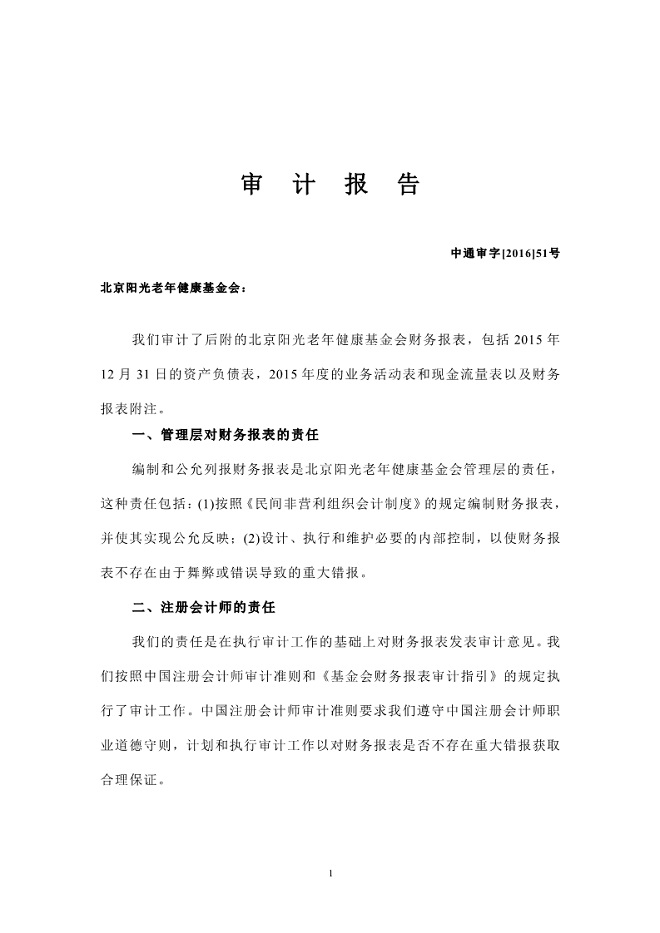 审 计 报 告

中通审字[2016]51号

北京阳光老年健康基金会：

我们审计了后附的北京阳光老年健康基金会财务报表，包括 2015 年 12 月 31 日的资产负债表，2015 年度的业务活动表和现金流量表以及财务报表附注。

一、管理层对财务报表的责任

编制和公允列报财务报表是北京阳光老年健康基金会管理层的责任，这种责任包括：(1)按照《民间非营利组织会计制度》的规定编制财务报表，并使其实现公允反映；(2)设计、执行和维护必要的内部控制，以使财务报表不存在由于舞弊或错误导致的重大错报。

二、注册会计师的责任

我们的责任是在执行审计工作的基础上对财务报表发表审计意见。我们按照中国注册会计师审计准则和《基金会财务报表审计指引》的规定执行了审计工作。中国注册会计师审计准则要求我们遵守中国注册会计师职业道德守则，计划和执行审计工作以对财务报表是否不存在重大错报获取合理保证。

1